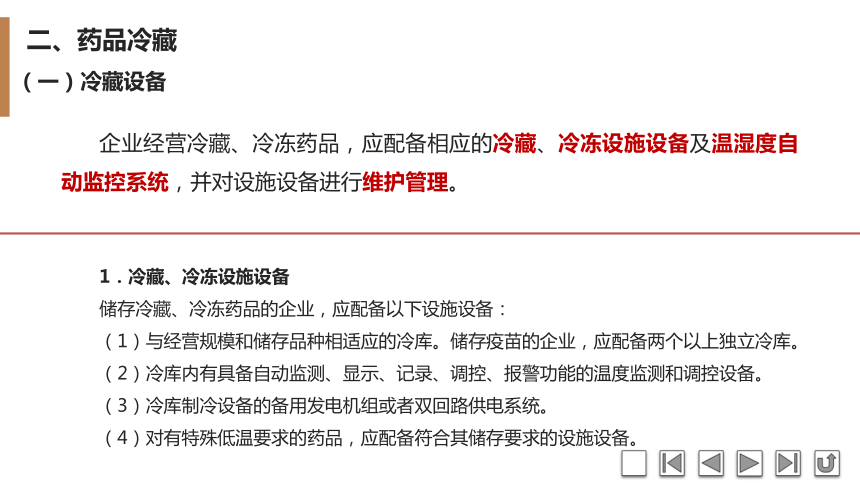 二、药品冷藏

（一）冷藏设备

企业经营冷藏、冷冻药品，应配备相应的冷藏、冷冻设施设备及温湿度自动监控系统，并对设施设备进行维护管理。

1．冷藏、冷冻设施设备

储存冷藏、冷冻药品的企业，应配备以下设施设备：

（1）与经营规模和储存品种相适应的冷库。储存疫苗的企业，应配备两个以上独立冷库。

（2）冷库内有具备自动监测、显示、记录、调控、报警功能的温度监测和调控设备。

（3）冷库制冷设备的备用发电机组或者双回路供电系统。

（4）对有特殊低温要求的药品，应配备符合其储存要求的设施设备。